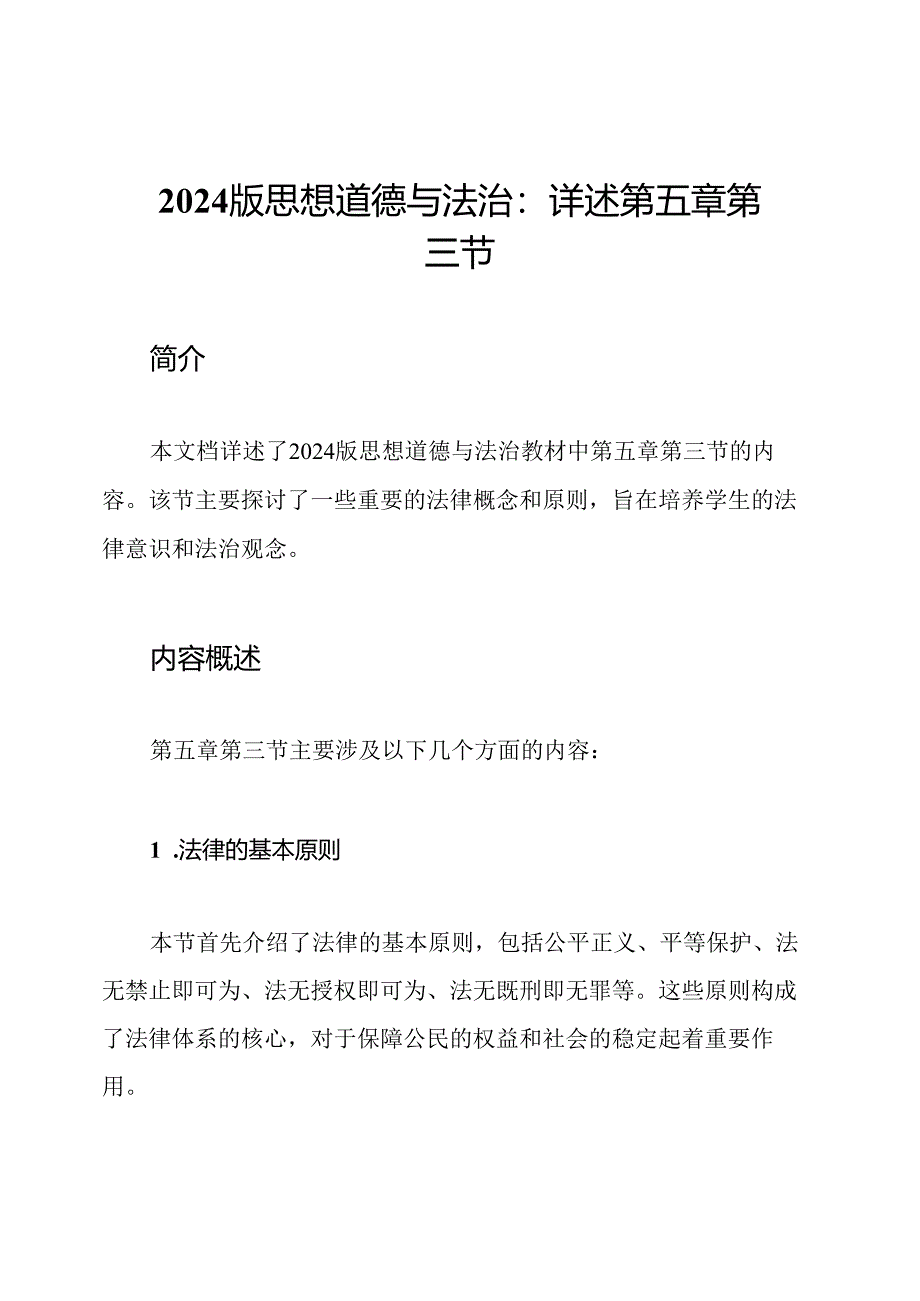 2024版思想道德与法治：详述第五章第三节

简介

本文档详述了2024版思想道德与法治教材中第五章第三节的内容。该节主要探讨了一些重要的法律概念和原则，旨在培养学生的法律意识和法治观念。

内容概述

第五章第三节主要涉及以下几个方面的内容：

1 .法律的基本原则

本节首先介绍了法律的基本原则，包括公平正义、平等保护、法无禁止即可为、法无授权即可为、法无既刑即无罪等。这些原则构成了法律体系的核心，对于保障公民的权益和社会的稳定起着重要作用。